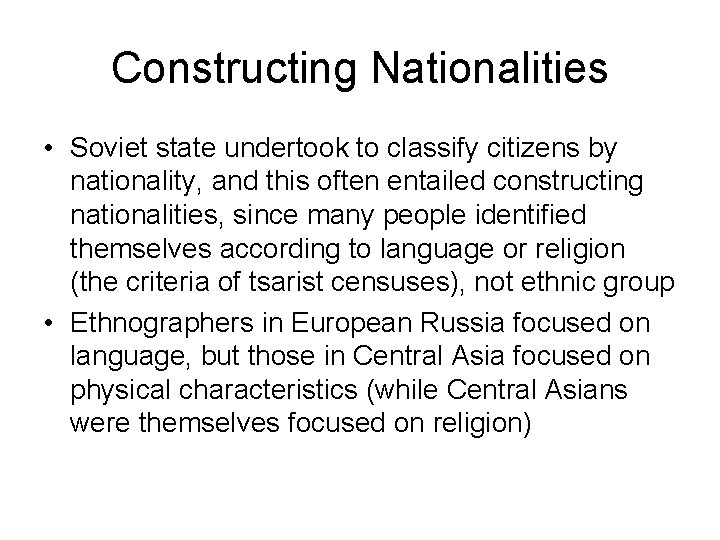 Constructing Nationalities

• Soviet state undertook to classify citizens by nationality, and this often entailed constructing nationalities, since many people identified themselves according to language or religion (the criteria of tsarist censuses), not ethnic group
• Ethnographers in European Russia focused on language, but those in Central Asia focused on physical characteristics (while Central Asians were themselves focused on religion)